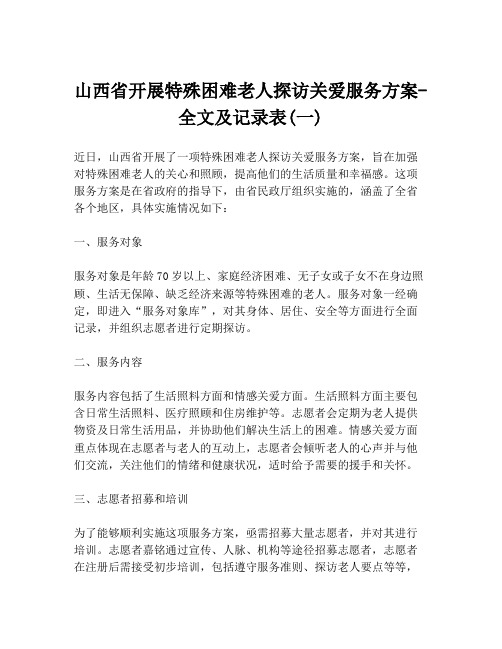 山西省开展特殊困难老人探访关爱服务方案-全文及记录表(一)

近日，山西省开展了一项特殊困难老人探访关爱服务方案，旨在加强对特殊困难老人的关心和照顾，提高他们的生活质量和幸福感。这项服务方案是在省政府的指导下，由省民政厅组织实施的，涵盖了全省各个地区，具体实施情况如下：

一、服务对象

服务对象是年龄70岁以上、家庭经济困难、无子女或子女不在身边照顾、生活无保障、缺乏经济来源等特殊困难的老人。服务对象一经确定，即进入“服务对象库”，对其身体、居住、安全等方面进行全面记录，并组织志愿者进行定期探访。

二、服务内容

服务内容包括了生活照料方面和情感关爱方面。生活照料方面主要包含日常生活照料、医疗照顾和住房维护等。志愿者会定期为老人提供物资及日常生活用品，并协助他们解决生活上的困难。情感关爱方面重点体现在志愿者与老人的互动上，志愿者会倾听老人的心声并与他们交流，关注他们的情绪和健康状况，适时给予需要的援手和关怀。

三、志愿者招募和培训

为了能够顺利实施这项服务方案，亟需招募大量志愿者，并对其进行培训。志愿者嘉铭通过宣传、人脉、机构等途径招募志愿者，志愿者在注册后需接受初步培训，包括遵守服务准则、探访老人要点等等，